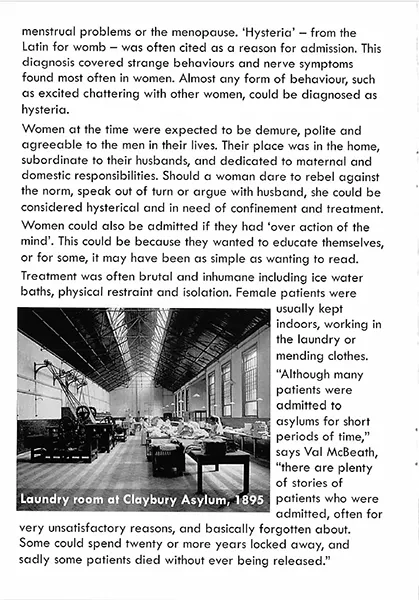 menstrual problems or the menopause. 'Hysteria' – from the Latin for womb – was often cited as a reason for admission. This diagnosis covered strange behaviours and nerve symptoms found most often in women. Almost any form of behaviour, such as excited chattering with other women, could be diagnosed as hysteria.

Women at the time were expected to be demure, polite and agreeable to the men in their lives. Their place was in the home, subordinate to their husbands, and dedicated to maternal and domestic responsibilities. Should a woman dare to rebel against the norm, speak out of turn or argue with husband, she could be considered hysterical and in need of confinement and treatment.

Women could also be admitted if they had 'over action of the mind'. This could be because they wanted to educate themselves, or for some, it may have been as simple as wanting to read.

Treatment was often brutal and inhumane including ice water baths, physical restraint and isolation. Female patients were usually kept indoors, working in the laundry or mending clothes.

Laundry room at Claybury Asylum, 1895

"Although many patients were admitted to asylums for short periods of time," says Val McBeath, "there are plenty of stories of patients who were admitted, often for very unsatisfactory reasons, and basically forgotten about. Some could spend twenty or more years locked away, and sadly some patients died without ever being released."